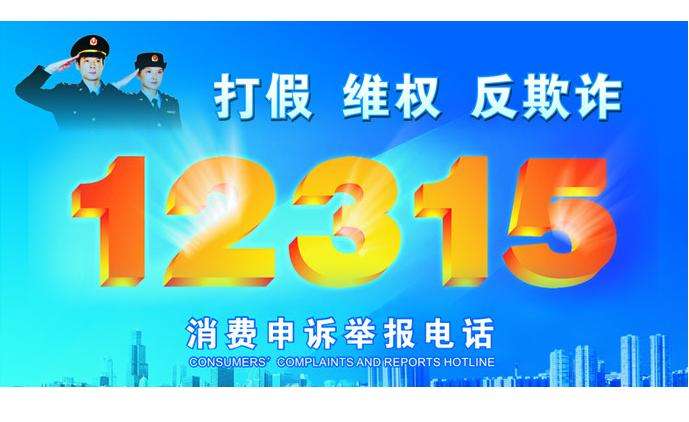 打假 维权 反欺诈

12315

消费申诉举报电话

CONSUMERS' COMPLAINTS AND REPORTS HOTLINE